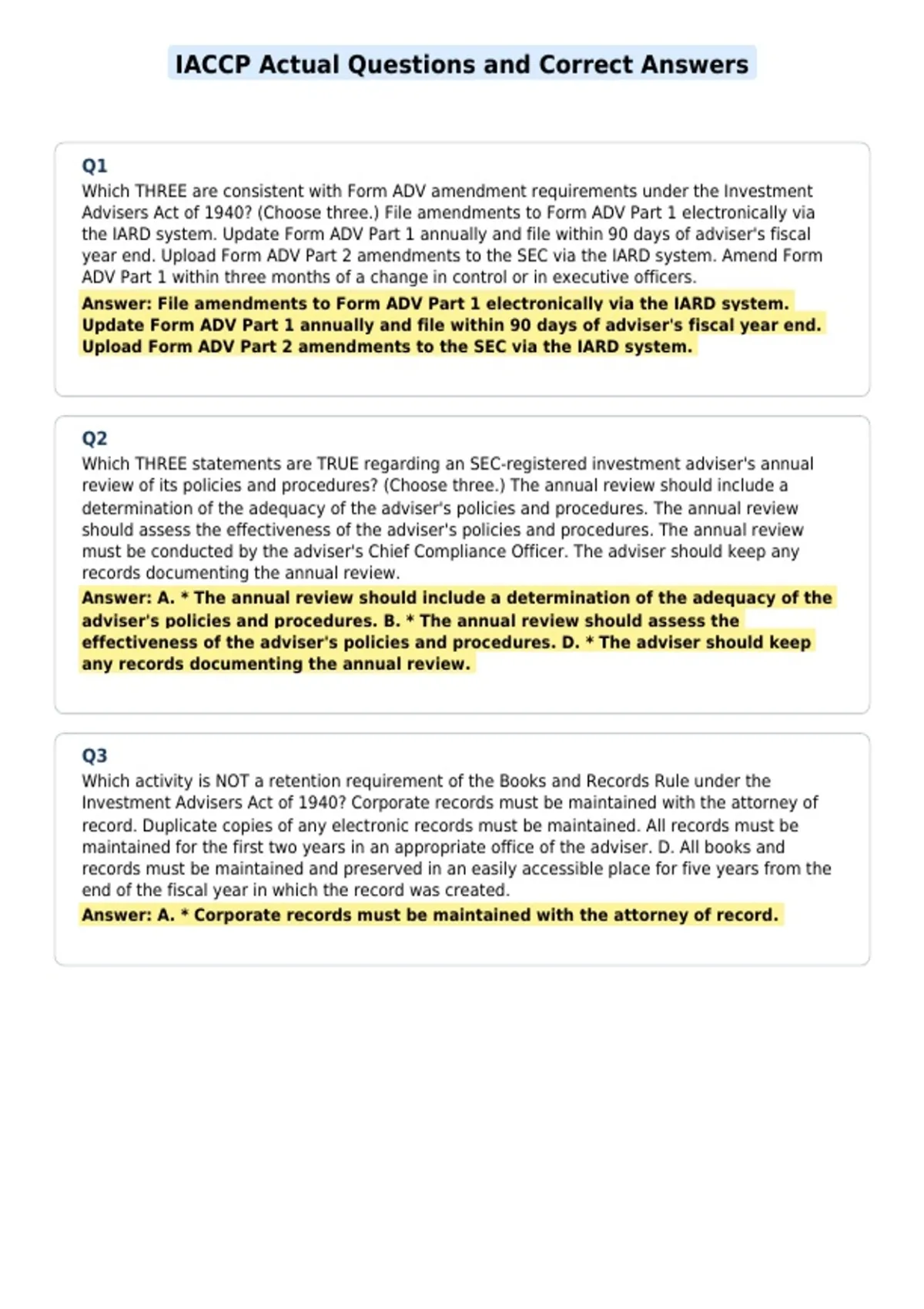 IACCP Actual Questions and Correct Answers

Q1
Which THREE are consistent with Form ADV amendment requirements under the Investment Advisers Act of 1940? (Choose three.) File amendments to Form ADV Part 1 electronically via the IARD system. Update Form ADV Part 1 annually and file within 90 days of adviser's fiscal year end. Upload Form ADV Part 2 amendments to the SEC via the IARD system. Amend Form ADV Part 1 within three months of a change in control or in executive officers.
Answer: File amendments to Form ADV Part 1 electronically via the IARD system. Update Form ADV Part 1 annually and file within 90 days of adviser's fiscal year end. Upload Form ADV Part 2 amendments to the SEC via the IARD system.

Q2
Which THREE statements are TRUE regarding an SEC-registered investment adviser's annual review of its policies and procedures? (Choose three.) The annual review should include a determination of the adequacy of the adviser's policies and procedures. The annual review should assess the effectiveness of the adviser's policies and procedures. The annual review must be conducted by the adviser's Chief Compliance Officer. The adviser should keep any records documenting the annual review.
Answer: A. * The annual review should include a determination of the adequacy of the adviser's policies and procedures. B. * The annual review should assess the effectiveness of the adviser's policies and procedures. D. * The adviser should keep any records documenting the annual review.

Q3
Which activity is NOT a retention requirement of the Books and Records Rule under the Investment Advisers Act of 1940? Corporate records must be maintained with the attorney of record. Duplicate copies of any electronic records must be maintained. All records must be maintained for the first two years in an appropriate office of the adviser. D. All books and records must be maintained and preserved in an easily accessible place for five years from the end of the fiscal year in which the record was created.
Answer: A. * Corporate records must be maintained with the attorney of record.